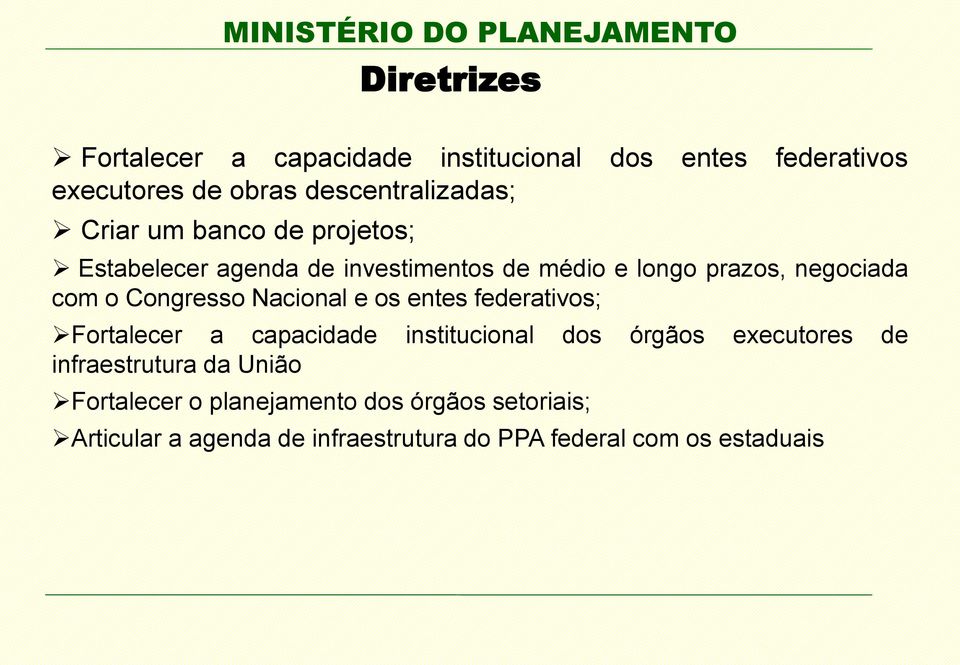 MINISTÉRIO DO PLANEJAMENTO

Diretrizes

➢ Fortalecer a capacidade institucional dos entes federativos executores de obras descentralizadas;

➢ Criar um banco de projetos;

➢ Estabelecer agenda de investimentos de médio e longo prazos, negociada com o Congresso Nacional e os entes federativos;

➢Fortalecer a capacidade institucional dos órgãos executores de infraestrutura da União

➢Fortalecer o planejamento dos órgãos setoriais;

➢Articular a agenda de infraestrutura do PPA federal com os estaduais